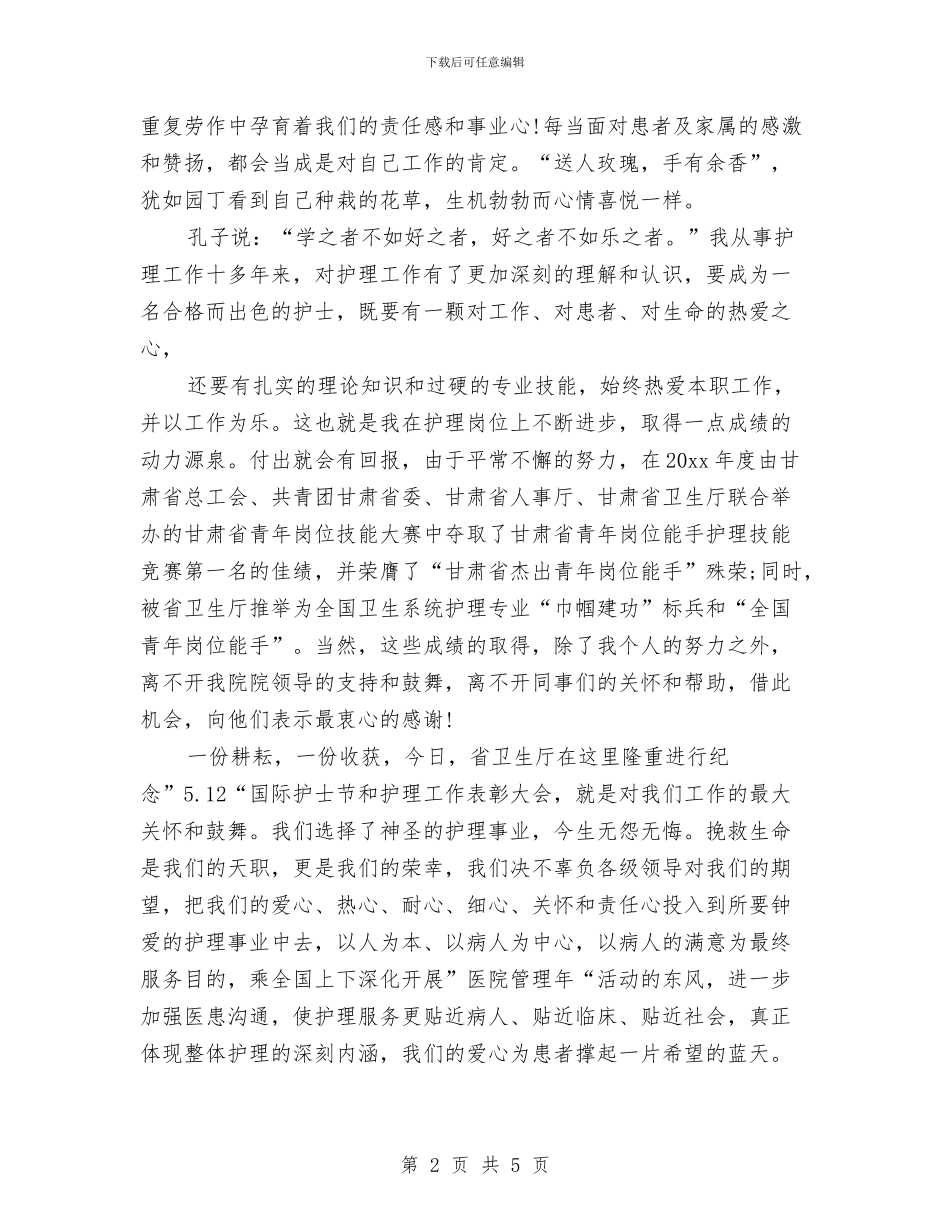 下载后可任意编辑

重复劳作中孕育着我们的责任感和事业心!每当面对患者及家属的感激和赞扬，都会当成是对自己工作的肯定。“送人玫瑰，手有余香”，犹如园丁看到自己种栽的花草，生机勃勃而心情喜悦一样。

孔子说：“学之者不如好之者，好之者不如乐之者。”我从事护理工作十多年来，对护理工作有了更加深刻的理解和认识，要成为一名合格而出色的护士，既要有一颗对工作、对患者、对生命的热爱之心，

还要有扎实的理论知识和过硬的专业技能，始终热爱本职工作，并以工作为乐。这也就是我在护理岗位上不断进步，取得一点成绩的动力源泉。付出就会有回报，由于平常不懈的努力，在20xx年度由甘肃省总工会、共青团甘肃省委、甘肃省人事厅、甘肃省卫生厅联合举办的甘肃省青年岗位技能大赛中夺取了甘肃省青年岗位能手护理技能竞赛第一名的佳绩，并荣膺了“甘肃省杰出青年岗位能手”殊荣;同时，被省卫生厅推举为全国卫生系统护理专业“巾帼建功”标兵和“全国青年岗位能手”。当然，这些成绩的取得，除了我个人的努力之外，离不开我院院领导的支持和鼓舞，离不开同事们的关怀和帮助，借此机会，向他们表示最衷心的感谢!

一份耕耘，一份收获，今日，省卫生厅在这里隆重进行纪念”5.12“国际护士节和护理工作表彰大会，就是对我们工作的最大关怀和鼓舞。我们选择了神圣的护理事业，今生无怨无悔。挽救生命是我们的天职，更是我们的荣幸，我们决不辜负各级领导对我们的期望，把我们的爱心、热心、耐心、细心、关怀和责任心投入到所要钟爱的护理事业中去，以人为本、以病人为中心，以病人的满意为最终服务目的，乘全国上下深化开展”医院管理年“活动的东风，进一步加强医患沟通，使护理服务更贴近病人、贴近临床、贴近社会，真正体现整体护理的深刻内涵，我们的爱心为患者撑起一片希望的蓝天。

第 2 页 共 5 页